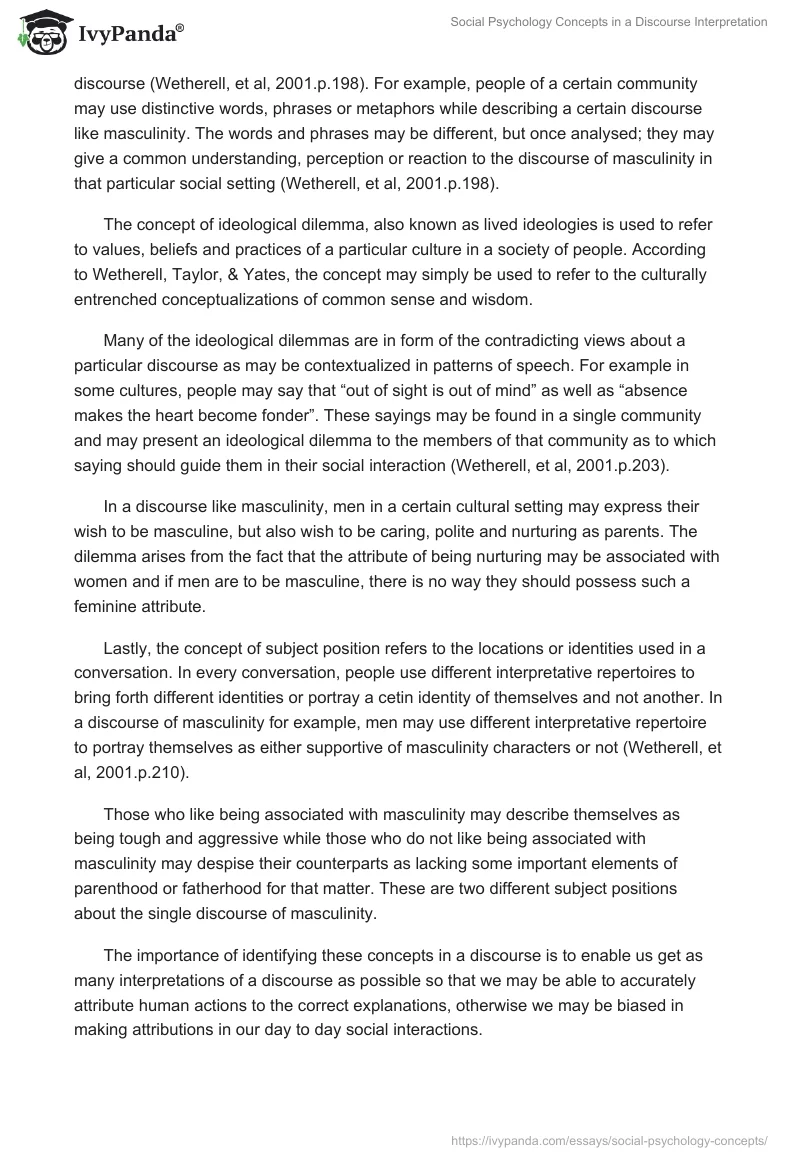 IvyPanda®

Social Psychology Concepts in a Discourse Interpretation

discourse (Wetherell, et al, 2001.p.198). For example, people of a certain community may use distinctive words, phrases or metaphors while describing a certain discourse like masculinity. The words and phrases may be different, but once analysed; they may give a common understanding, perception or reaction to the discourse of masculinity in that particular social setting (Wetherell, et al, 2001.p.198).

The concept of ideological dilemma, also known as lived ideologies is used to refer to values, beliefs and practices of a particular culture in a society of people. According to Wetherell, Taylor, & Yates, the concept may simply be used to refer to the culturally entrenched conceptualizations of common sense and wisdom.

Many of the ideological dilemmas are in form of the contradicting views about a particular discourse as may be contextualized in patterns of speech. For example in some cultures, people may say that “out of sight is out of mind” as well as “absence makes the heart become fonder”. These sayings may be found in a single community and may present an ideological dilemma to the members of that community as to which saying should guide them in their social interaction (Wetherell, et al, 2001.p.203).

In a discourse like masculinity, men in a certain cultural setting may express their wish to be masculine, but also wish to be caring, polite and nurturing as parents. The dilemma arises from the fact that the attribute of being nurturing may be associated with women and if men are to be masculine, there is no way they should possess such a feminine attribute.

Lastly, the concept of subject position refers to the locations or identities used in a conversation. In every conversation, people use different interpretative repertoires to bring forth different identities or portray a cetin identity of themselves and not another. In a discourse of masculinity for example, men may use different interpretative repertoire to portray themselves as either supportive of masculinity characters or not (Wetherell, et al, 2001.p.210).

Those who like being associated with masculinity may describe themselves as being tough and aggressive while those who do not like being associated with masculinity may despise their counterparts as lacking some important elements of parenthood or fatherhood for that matter. These are two different subject positions about the single discourse of masculinity.

The importance of identifying these concepts in a discourse is to enable us get as many interpretations of a discourse as possible so that we may be able to accurately attribute human actions to the correct explanations, otherwise we may be biased in making attributions in our day to day social interactions.

https://ivypanda.com/essays/social-psychology-concepts/